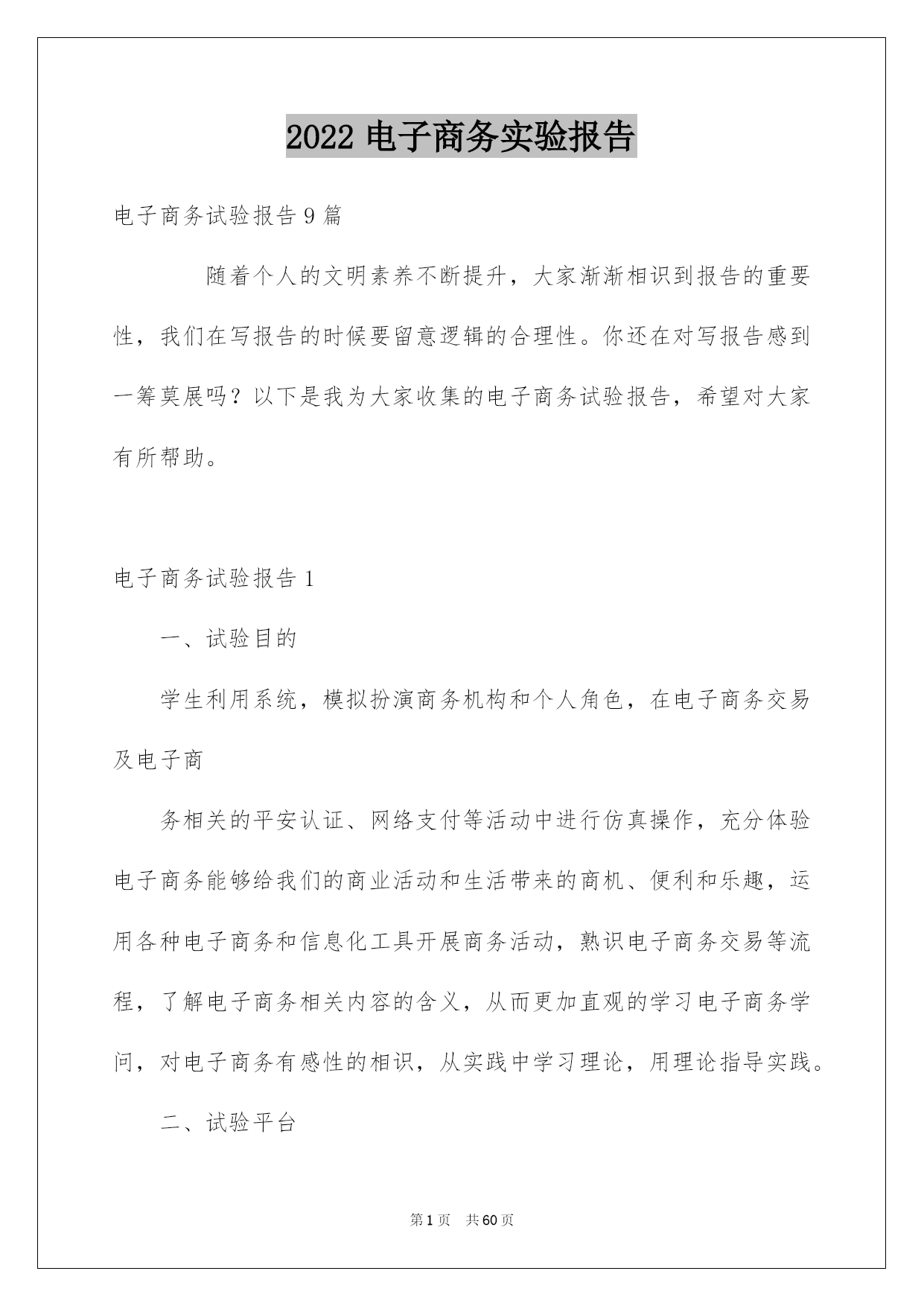 2022 电子商务实验报告

电子商务试验报告 9 篇

随着个人的文明素养不断提升，大家渐渐相识到报告的重要性，我们在写报告的时候要留意逻辑的合理性。你还在对写报告感到一筹莫展吗？以下是我为大家收集的电子商务试验报告，希望对大家有所帮助。

电子商务试验报告 1

一、试验目的

学生利用系统，模拟扮演商务机构和个人角色，在电子商务交易及电子商

务相关的平安认证、网络支付等活动中进行仿真操作，充分体验电子商务能够给我们的商业活动和生活带来的商机、便利和乐趣，运用各种电子商务和信息化工具开展商务活动，熟识电子商务交易等流程，了解电子商务相关内容的含义，从而更加直观的学习电子商务学问，对电子商务有感性的相识，从实践中学习理论，用理论指导实践。

二、试验平台

第 1 页 共 60 页